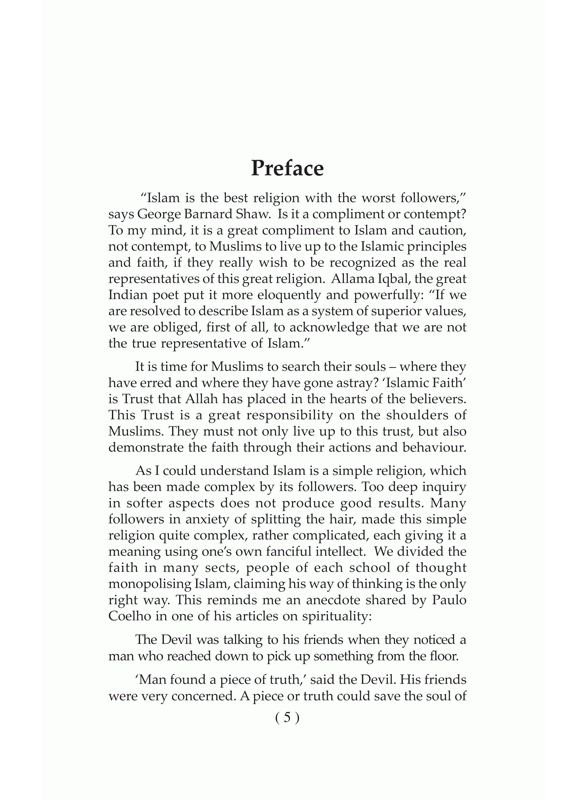 Preface

"Islam is the best religion with the worst followers," says George Barnard Shaw. Is it a compliment or contempt? To my mind, it is a great compliment to Islam and caution, not contempt, to Muslims to live up to the Islamic principles and faith, if they really wish to be recognized as the real representatives of this great religion. Allama Iqbal, the great Indian poet put it more eloquently and powerfully: "If we are resolved to describe Islam as a system of superior values, we are obliged, first of all, to acknowledge that we are not the true representative of Islam."

It is time for Muslims to search their souls – where they have erred and where they have gone astray? 'Islamic Faith' is Trust that Allah has placed in the hearts of the believers. This Trust is a great responsibility on the shoulders of Muslims. They must not only live up to this trust, but also demonstrate the faith through their actions and behaviour.

As I could understand Islam is a simple religion, which has been made complex by its followers. Too deep inquiry in softer aspects does not produce good results. Many followers in anxiety of splitting the hair, made this simple religion quite complex, rather complicated, each giving it a meaning using one's own fanciful intellect. We divided the faith in many sects, people of each school of thought monopolising Islam, claiming his way of thinking is the only right way. This reminds me an anecdote shared by Paulo Coelho in one of his articles on spirituality:

The Devil was talking to his friends when they noticed a man who reached down to pick up something from the floor.

'Man found a piece of truth,' said the Devil. His friends were very concerned. A piece or truth could save the soul of

( 5 )